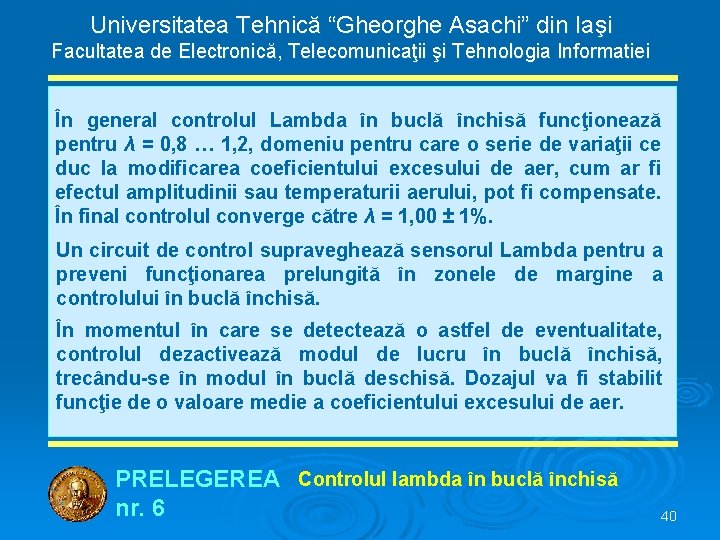 Universitatea Tehnică “Gheorghe Asachi” din Iaşi
Facultatea de Electronică, Telecomunicaţii şi Tehnologia Informatiei

În general controlul Lambda în buclă închisă funcţionează pentru $\lambda$ = 0,8 … 1,2, domeniu pentru care o serie de variaţii ce duc la modificarea coeficientului excesului de aer, cum ar fi efectul amplitudinii sau temperaturii aerului, pot fi compensate. În final controlul converge către $\lambda$ = 1,00 ± 1%.

Un circuit de control supraveghează sensorul Lambda pentru a preveni funcţionarea prelungită în zonele de margine a controlului în buclă închisă.

În momentul în care se detectează o astfel de eventualitate, controlul dezactivează modul de lucru în buclă închisă, trecându-se în modul în buclă deschisă. Dozajul va fi stabilit funcţie de o valoare medie a coeficientului excesului de aer.

PRELEGEREA nr. 6 Controlul lambda în buclă închisă

40